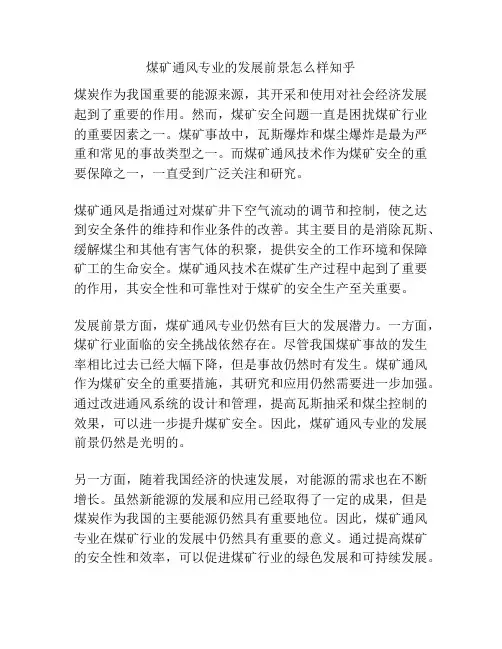 煤矿通风专业的发展前景怎么样知乎

煤炭作为我国重要的能源来源，其开采和使用对社会经济发展起到了重要的作用。然而，煤矿安全问题一直是困扰煤矿行业的重要因素之一。煤矿事故中，瓦斯爆炸和煤尘爆炸是最为严重和常见的事故类型之一。而煤矿通风技术作为煤矿安全的重要保障之一，一直受到广泛关注和研究。

煤矿通风是指通过对煤矿井下空气流动的调节和控制，使之达到安全条件的维持和作业条件的改善。其主要目的是消除瓦斯、缓解煤尘和其他有害气体的积聚，提供安全的工作环境和保障矿工的生命安全。煤矿通风技术在煤矿生产过程中起到了重要的作用，其安全性和可靠性对于煤矿的安全生产至关重要。

发展前景方面，煤矿通风专业仍然有巨大的发展潜力。一方面，煤矿行业面临的安全挑战依然存在。尽管我国煤矿事故的发生率相比过去已经大幅下降，但是事故仍然时有发生。煤矿通风作为煤矿安全的重要措施，其研究和应用仍然需要进一步加强。通过改进通风系统的设计和管理，提高瓦斯抽采和煤尘控制的效果，可以进一步提升煤矿安全。因此，煤矿通风专业的发展前景仍然是光明的。

另一方面，随着我国经济的快速发展，对能源的需求也在不断增长。虽然新能源的发展和应用已经取得了一定的成果，但是煤炭作为我国的主要能源仍然具有重要地位。因此，煤矿通风专业在煤矿行业的发展中仍然具有重要的意义。通过提高煤矿的安全性和效率，可以促进煤矿行业的绿色发展和可持续发展。